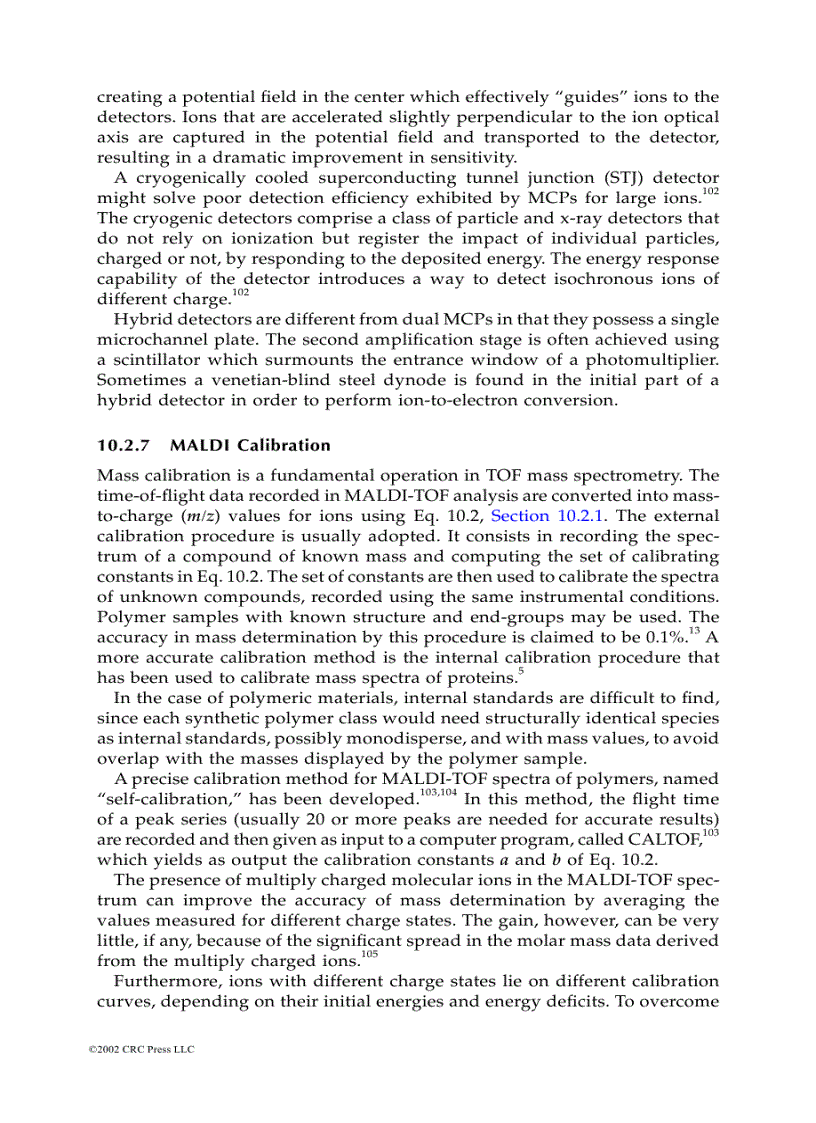 creating a potential field in the center which effectively "guides" ions to the detectors. Ions that are accelerated slightly perpendicular to the ion optical axis are captured in the potential field and transported to the detector, resulting in a dramatic improvement in sensitivity.

A cryogenically cooled superconducting tunnel junction (STJ) detector might solve poor detection efficiency exhibited by MCPs for large ions.$^{102}$ The cryogenic detectors comprise a class of particle and x-ray detectors that do not rely on ionization but register the impact of individual particles, charged or not, by responding to the deposited energy. The energy response capability of the detector introduces a way to detect isochronous ions of different charge.$^{102}$

Hybrid detectors are different from dual MCPs in that they possess a single microchannel plate. The second amplification stage is often achieved using a scintillator which surmounts the entrance window of a photomultiplier. Sometimes a venetian-blind steel dynode is found in the initial part of a hybrid detector in order to perform ion-to-electron conversion.

10.2.7 MALDI Calibration

Mass calibration is a fundamental operation in TOF mass spectrometry. The time-of-flight data recorded in MALDI-TOF analysis are converted into mass-to-charge ($m/z$) values for ions using Eq. 10.2, Section 10.2.1. The external calibration procedure is usually adopted. It consists in recording the spectrum of a compound of known mass and computing the set of calibrating constants in Eq. 10.2. The set of constants are then used to calibrate the spectra of unknown compounds, recorded using the same instrumental conditions. Polymer samples with known structure and end-groups may be used. The accuracy in mass determination by this procedure is claimed to be 0.1%.$^{13}$ A more accurate calibration method is the internal calibration procedure that has been used to calibrate mass spectra of proteins.$^{5}$

In the case of polymeric materials, internal standards are difficult to find, since each synthetic polymer class would need structurally identical species as internal standards, possibly monodisperse, and with mass values, to avoid overlap with the masses displayed by the polymer sample.

A precise calibration method for MALDI-TOF spectra of polymers, named "self-calibration," has been developed.$^{103,104}$ In this method, the flight time of a peak series (usually 20 or more peaks are needed for accurate results) are recorded and then given as input to a computer program, called CALTOF,$^{103}$ which yields as output the calibration constants $a$ and $b$ of Eq. 10.2.

The presence of multiply charged molecular ions in the MALDI-TOF spectrum can improve the accuracy of mass determination by averaging the values measured for different charge states. The gain, however, can be very little, if any, because of the significant spread in the molar mass data derived from the multiply charged ions.$^{105}$

Furthermore, ions with different charge states lie on different calibration curves, depending on their initial energies and energy deficits. To overcome

©2002 CRC Press LLC